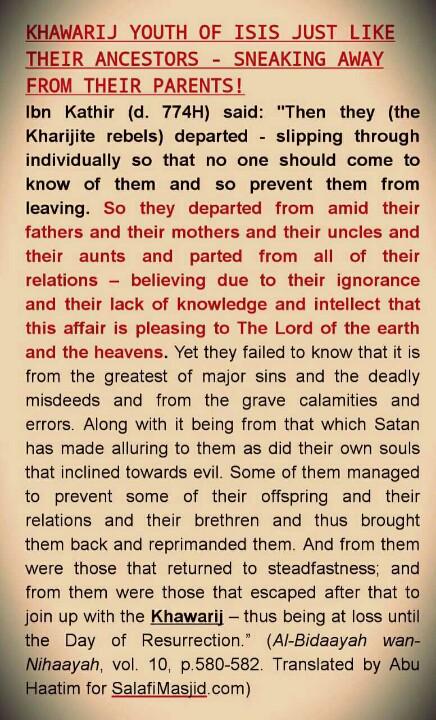 KHAWARIJ YOUTH OF ISIS JUST LIKE THEIR ANCESTORS - SNEAKING AWAY FROM THEIR PARENTS!

Ibn Kathir (d. 774H) said: "Then they (the Kharijite rebels) departed - slipping through individually so that no one should come to know of them and so prevent them from leaving. So they departed from amid their fathers and their mothers and their uncles and their aunts and parted from all of their relations – believing due to their ignorance and their lack of knowledge and intellect that this affair is pleasing to The Lord of the earth and the heavens. Yet they failed to know that it is from the greatest of major sins and the deadly misdeeds and from the grave calamities and errors. Along with it being from that which Satan has made alluring to them as did their own souls that inclined towards evil. Some of them managed to prevent some of their offspring and their relations and their brethren and thus brought them back and reprimanded them. And from them were those that returned to steadfastness; and from them were those that escaped after that to join up with the Khawarij – thus being at loss until the Day of Resurrection." (Al-Bidaayah wan-Nihaayah, vol. 10, p.580-582. Translated by Abu Haatim for SalafiMasjid.com)